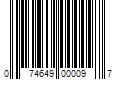 0 74649 00009 7